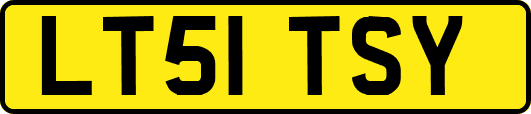 LT51 TSY